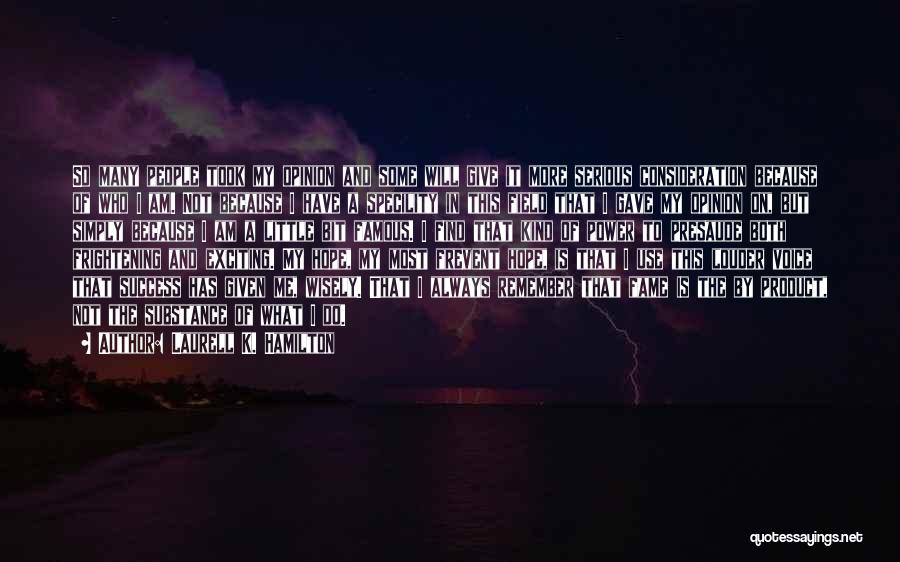 SO MANY PEOPLE TOOK MY OPINION AND SOME WILL GIVE IT MORE SERIOUS CONSIDERATION BECAUSE OF WHO I AM, NOT BECAUSE I HAVE A SPECILITY IN THIS FIELD THAT I GAVE MY OPINION ON, BUT SIMPLY BECAUSE I AM A LITTLE BIT FAMOUS. I FIND THAT KIND OF POWER TO PRESAUDE BOTH FRIGHTENING AND EXCITING. MY HOPE, MY MOST FREVENT HOPE, IS THAT I USE THIS LOUDER VOICE THAT SUCCESS HAS GIVEN ME, WISELY. THAT I ALWAYS REMEMBER THAT FAME IS THE BY PRODUCT, NOT THE SUBSTANCE OF WHAT I DO.

• AUTHOR: LAURELL K. HAMILTON

quotessayings.net